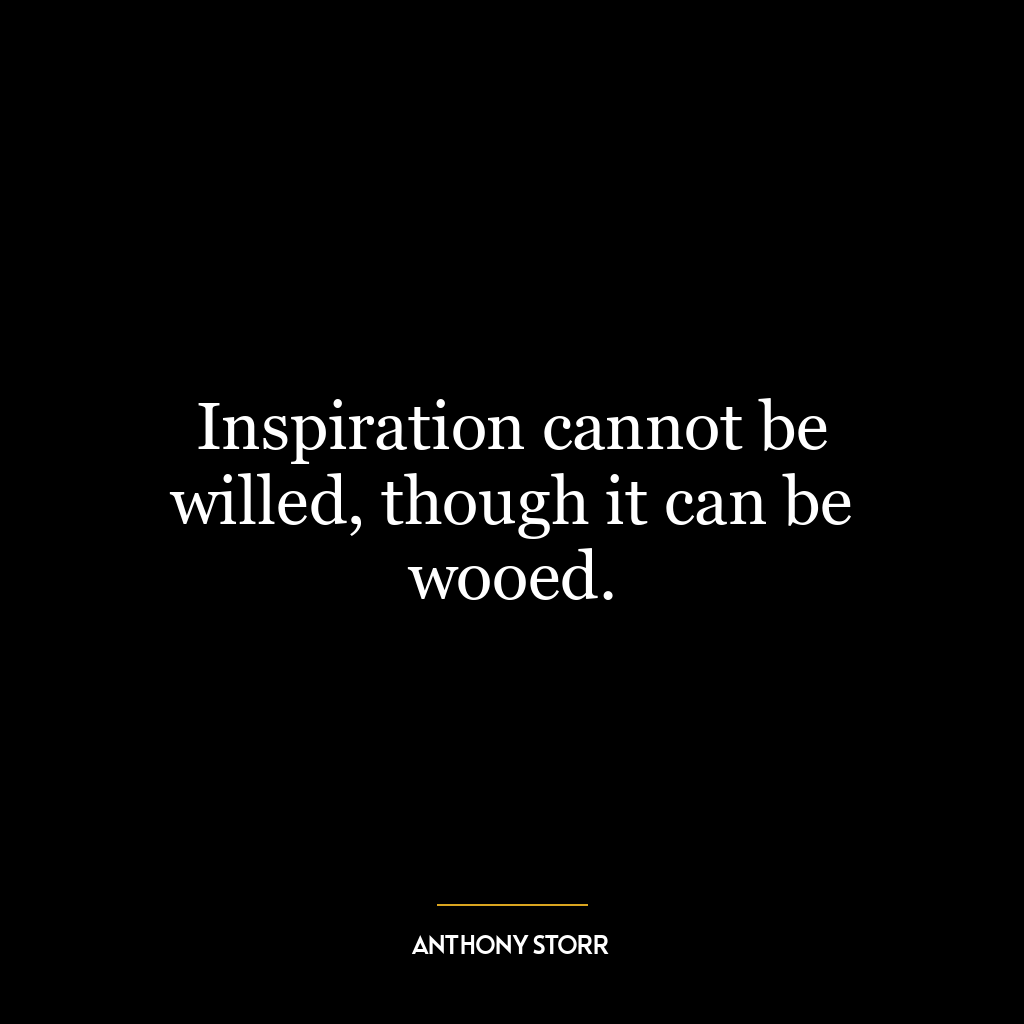 Inspiration cannot be willed, though it can be wooed.

ANTHONY STORR